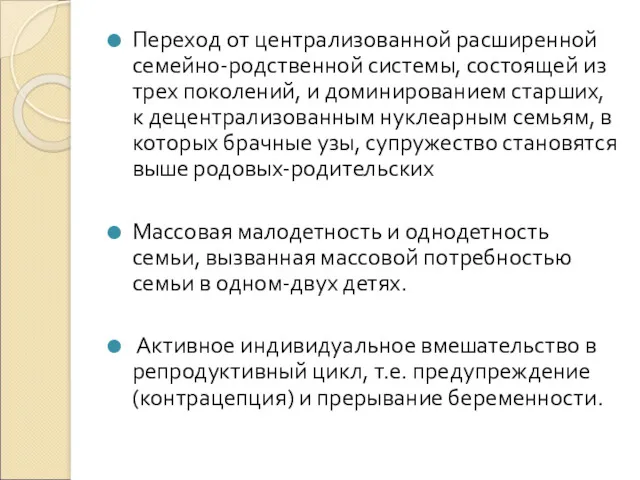 Переход от централизованной расширенной семейно-родственной системы, состоящей из трех поколений, и доминированием старших, к децентрализованным нуклеарным семьям, в которых брачные узы, супружество становятся выше родовых-родительских

Массовая малодетность и однодетность семьи, вызванная массовой потребностью семьи в одном-двух детях.

Активное индивидуальное вмешательство в репродуктивный цикл, т.е. предупреждение (контрацепция) и прерывание беременности.